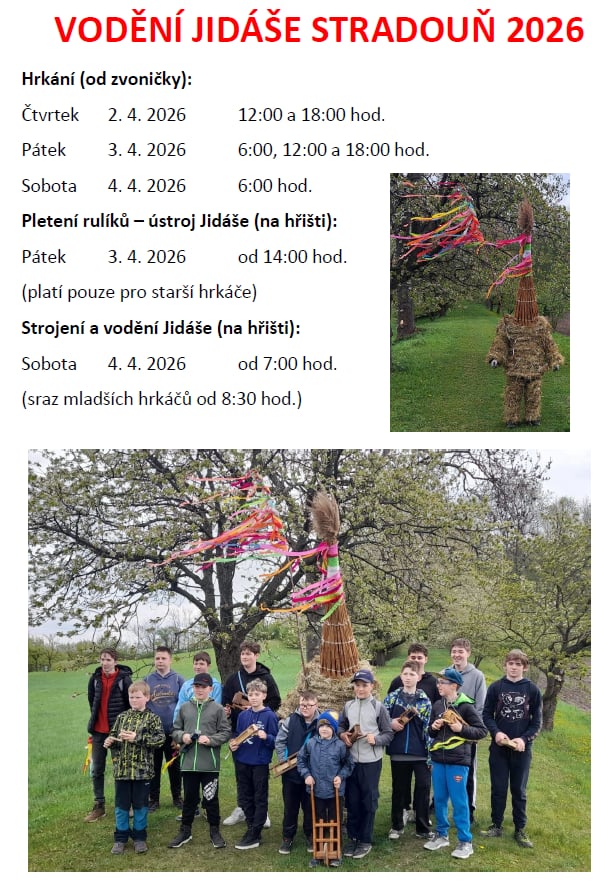 VODĚNÍ JIDÁŠE STRADOUŇ 2026

Hrkání (od zvoničky):

Čtvrtek 2. 4. 2026 12:00 a 18:00 hod.

Pátek 3. 4. 2026 6:00, 12:00 a 18:00 hod.

Sobota 4. 4. 2026 6:00 hod.

Pletení rulíků – ústroj Jidáše (na hřišti):

Pátek 3. 4. 2026 od 14:00 hod.

(platí pouze pro starší hrkáče)

Strojení a vodění Jidáše (na hřišti):

Sobota 4. 4. 2026 od 7:00 hod.

(sraz mladších hrkáčů od 8:30 hod.)